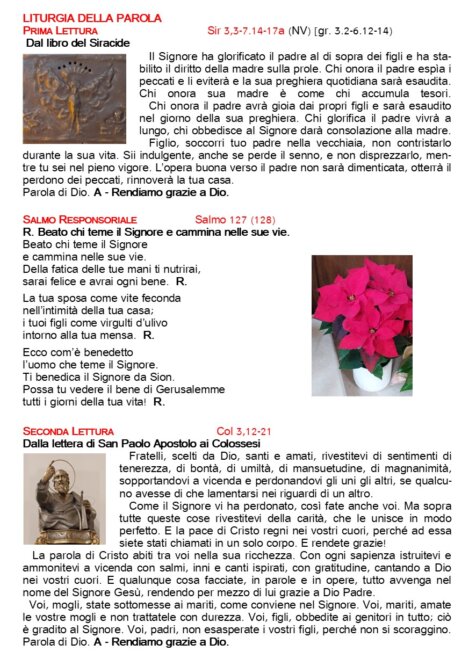 LITURGIA DELLA PAROLA
PRIMA LETTURA Sir 3,3-7.14-17a (NV) [gr. 3.2-6.12-14)
Dal libro del Siracide

Il Signore ha glorificato il padre al di sopra dei figli e ha stabilito il diritto della madre sulla prole. Chi onora il padre espia i peccati e li eviterà e la sua preghiera quotidiana sarà esaudita. Chi onora sua madre è come chi accumula tesori.
Chi onora il padre avrà gioia dai propri figli e sarà esaudito nel giorno della sua preghiera. Chi glorifica il padre vivrà a lungo, chi obbedisce al Signore darà consolazione alla madre.
Figlio, soccorri tuo padre nella vecchiaia, non contristarlo durante la sua vita. Sii indulgente, anche se perde il senno, e non disprezzarlo, mentre tu sei nel pieno vigore. L'opera buona verso il padre non sarà dimenticata, otterrà il perdono dei peccati, rinnoverà la tua casa.
Parola di Dio. A - Rendiamo grazie a Dio.

SALMO RESPONSORIALE Salmo 127 (128)
R. Beato chi teme il Signore e cammina nelle sue vie.
Beato chi teme il Signore
e cammina nelle sue vie.
Della fatica delle tue mani ti nutrirai,
sarai felice e avrai ogni bene. R.

La tua sposa come vite feconda
nell'intimità della tua casa;
i tuoi figli come virgulti d'ulivo
intorno alla tua mensa. R.

Ecco com'è benedetto
l'uomo che teme il Signore.
Ti benedica il Signore da Sion.
Possa tu vedere il bene di Gerusalemme
tutti i giorni della tua vita! R.

SECONDA LETTURA Col 3,12-21
Dalla lettera di San Paolo Apostolo ai Colossesi

Fratelli, scelti da Dio, santi e amati, rivestitevi di sentimenti di tenerezza, di bontà, di umiltà, di mansuetudine, di magnanimità, sopportandovi a vicenda e perdonandovi gli uni gli altri, se qualcuno avesse di che lamentarsi nei riguardi di un altro.
Come il Signore vi ha perdonato, così fate anche voi. Ma sopra tutte queste cose rivestitevi della carità, che le unisce in modo perfetto. E la pace di Cristo regni nei vostri cuori, perché ad essa siete stati chiamati in un solo corpo. E rendete grazie!
La parola di Cristo abiti tra voi nella sua ricchezza. Con ogni sapienza istruitevi e ammonitevi a vicenda con salmi, inni e canti ispirati, con gratitudine, cantando a Dio nei vostri cuori. E qualunque cosa facciate, in parole e in opere, tutto avvenga nel nome del Signore Gesù, rendendo per mezzo di lui grazie a Dio Padre.
Voi, mogli, state sottomesse ai mariti, come conviene nel Signore. Voi, mariti, amate le vostre mogli e non trattatele con durezza. Voi, figli, obbedite ai genitori in tutto; ciò è gradito al Signore. Voi, padri, non esasperate i vostri figli, perché non si scoraggino.
Parola di Dio. A - Rendiamo grazie a Dio.